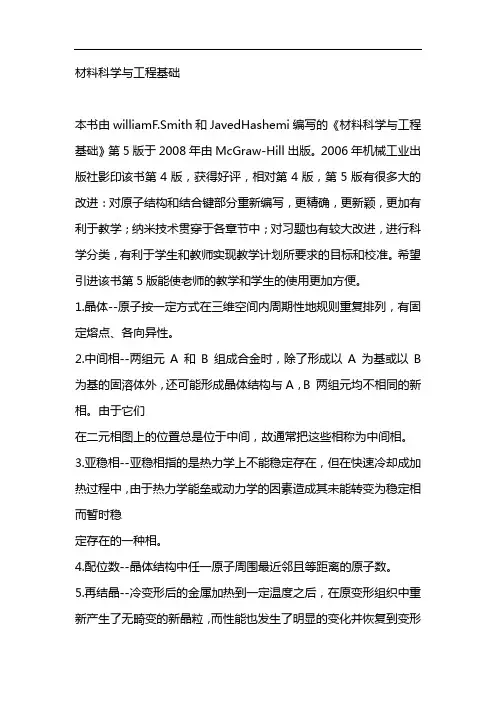 材料科学与工程基础

本书由 williamF.Smith 和 JavedHashemi 编写的《材料科学与工程基础》第 5 版于 2008 年由 McGraw-Hill 出版。2006 年机械工业出版社影印该书第 4 版，获得好评，相对第 4 版，第 5 版有很多大的改进：对原子结构和结合键部分重新编写，更精确，更新颖，更加有利于教学；纳米技术贯穿于各章节中；对习题也有较大改进，进行科学分类，有利于学生和教师实现教学计划所要求的目标和校准。希望引进该书第 5 版能使老师的教学和学生的使用更加方便。

1.晶体--原子按一定方式在三维空间内周期性地规则重复排列，有固定熔点、各向异性。

2.中间相--两组元 A 和 B 组成合金时，除了形成以 A 为基或以 B 为基的固溶体外，还可能形成晶体结构与 A，B 两组元均不相同的新相。由于它们

在二元相图上的位置总是位于中间，故通常把这些相称为中间相。

3.亚稳相--亚稳相指的是热力学上不能稳定存在，但在快速冷却成加热过程中，由于热力学能垒或动力学的因素造成其未能转变为稳定相而暂时稳

定存在的一种相。

4.配位数--晶体结构中任一原子周围最近邻且等距离的原子数。

5.再结晶--冷变形后的金属加热到一定温度之后，在原变形组织中重新产生了无畸变的新晶粒，而性能也发生了明显的变化并恢复到变形